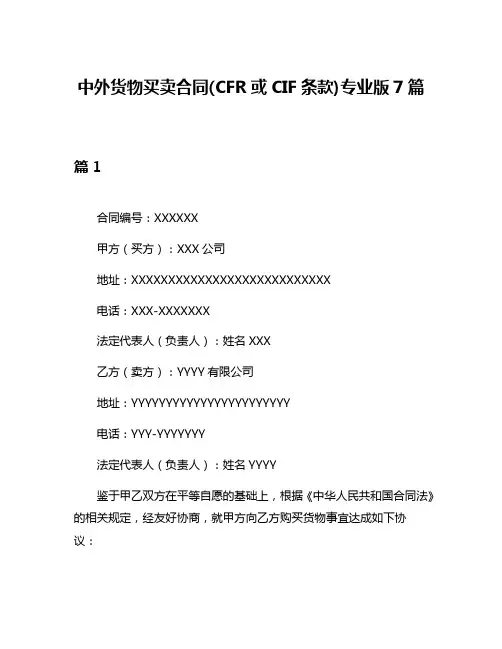 中外货物买卖合同(CFR 或 CIF 条款)专业版 7 篇

篇 1

合同编号：XXXXXX

甲方（买方）：XXX 公司

地址：XXXXXXXXXXXXXXXXXXXXXXXXXXXX

电话：XXX-XXXXXXX

法定代表人（负责人）：姓名 XXX

乙方（卖方）：YYYY 有限公司

地址：YYYYYYYYYYYYYYYYYYYYYYYY

电话：YYY-YYYYYYY

法定代表人（负责人）：姓名 YYYY

鉴于甲乙双方在平等自愿的基础上，根据《中华人民共和国合同法》的相关规定，经友好协商，就甲方向乙方购买货物事宜达成如下协议：